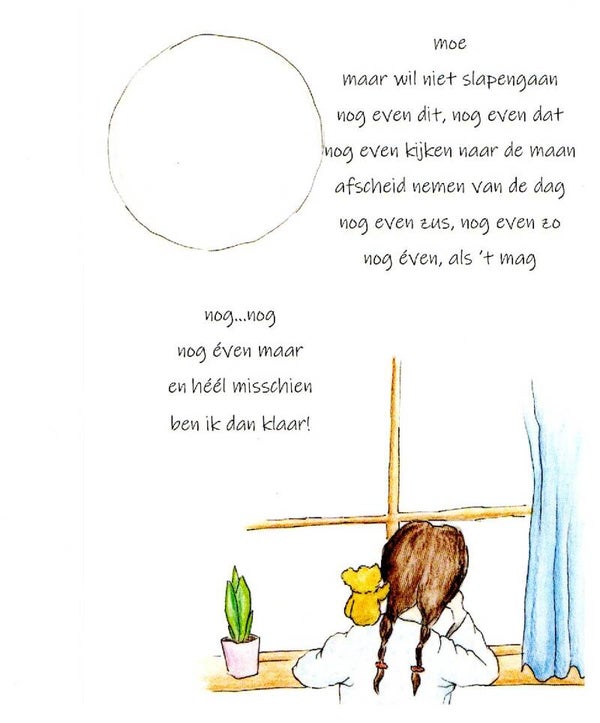 moe
maar wil niet slapengaan
nog even dit, nog even dat
nog even kijken naar de maan
afscheid nemen van de dag
nog even zus, nog even zo
nog éven, als 't mag

nog...nog
nog éven maar
en héél misschien
ben ik dan klaar!